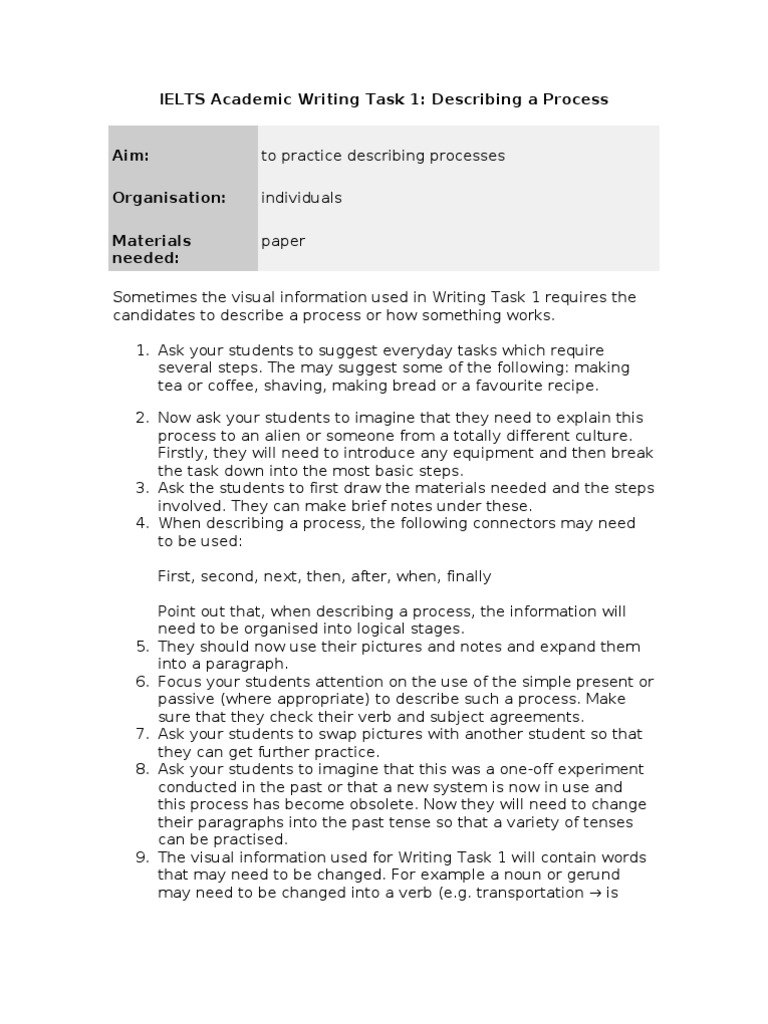 IELTS Academic Writing Task 1: Describing a Process

| Aim: | to practice describing processes |
|---|---|
| Organisation: | individuals |
| Materials needed: | paper |

Sometimes the visual information used in Writing Task 1 requires the candidates to describe a process or how something works.

1. Ask your students to suggest everyday tasks which require several steps. The may suggest some of the following: making tea or coffee, shaving, making bread or a favourite recipe.

2. Now ask your students to imagine that they need to explain this process to an alien or someone from a totally different culture. Firstly, they will need to introduce any equipment and then break the task down into the most basic steps.
3. Ask the students to first draw the materials needed and the steps involved. They can make brief notes under these.
4. When describing a process, the following connectors may need to be used:

First, second, next, then, after, when, finally

Point out that, when describing a process, the information will need to be organised into logical stages.
5. They should now use their pictures and notes and expand them into a paragraph.
6. Focus your students attention on the use of the simple present or passive (where appropriate) to describe such a process. Make sure that they check their verb and subject agreements.
7. Ask your students to swap pictures with another student so that they can get further practice.
8. Ask your students to imagine that this was a one-off experiment conducted in the past or that a new system is now in use and this process has become obsolete. Now they will need to change their paragraphs into the past tense so that a variety of tenses can be practised.
9. The visual information used for Writing Task 1 will contain words that may need to be changed. For example a noun or gerund may need to be changed into a verb (e.g. transportation → is